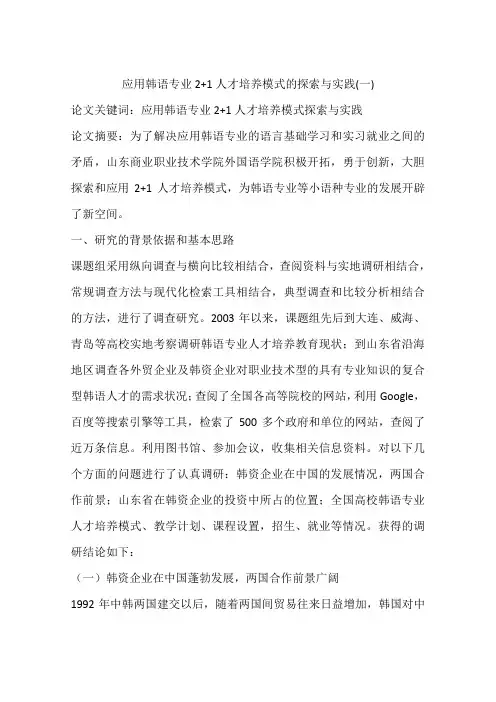 应用韩语专业 2+1 人才培养模式的探索与实践(一)

论文关键词：应用韩语专业 2+1 人才培养模式探索与实践

论文摘要：为了解决应用韩语专业的语言基础学习和实习就业之间的矛盾，山东商业职业技术学院外国语学院积极开拓，勇于创新，大胆探索和应用 2+1 人才培养模式，为韩语专业等小语种专业的发展开辟了新空间。

一、研究的背景依据和基本思路

课题组采用纵向调查与横向比较相结合，查阅资料与实地调研相结合，常规调查方法与现代化检索工具相结合，典型调查和比较分析相结合的方法，进行了调查研究。2003 年以来，课题组先后到大连、威海、青岛等高校实地考察调研韩语专业人才培养教育现状；到山东省沿海地区调查各外贸企业及韩资企业对职业技术型的具有专业知识的复合型韩语人才的需求状况；查阅了全国各高等院校的网站，利用 Google，百度等搜索引擎等工具，检索了 500 多个政府和单位的网站，查阅了近万条信息。利用图书馆、参加会议，收集相关信息资料。对以下几个方面的问题进行了认真调研：韩资企业在中国的发展情况，两国合作前景；山东省在韩资企业的投资中所占的位置；全国高校韩语专业人才培养模式、教学计划、课程设置，招生、就业等情况。获得的调研结论如下：

（一）韩资企业在中国蓬勃发展，两国合作前景广阔

1992 年中韩两国建交以后，随着两国间贸易往来日益增加，韩国对中